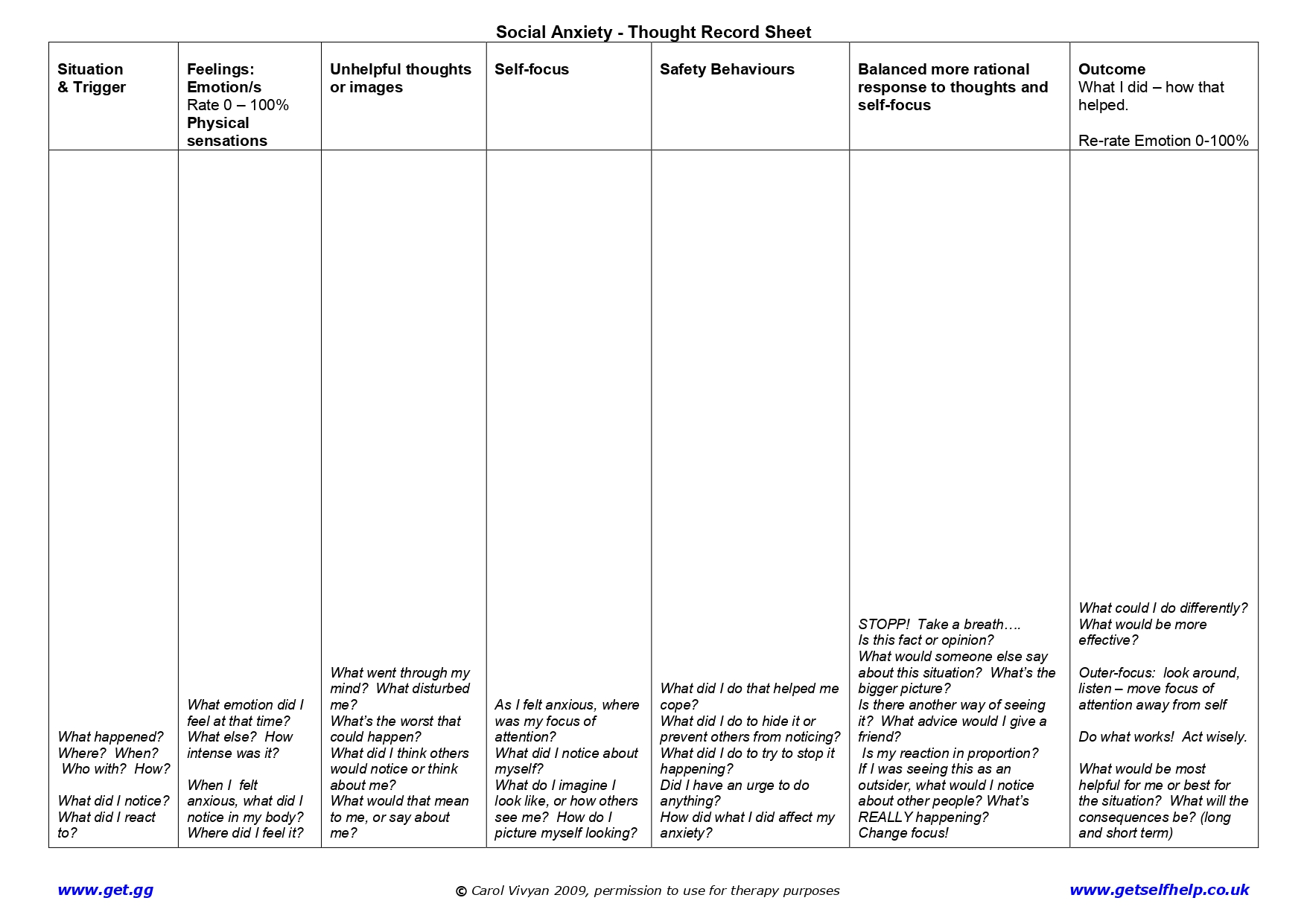 Social Anxiety - Thought Record Sheet

| Situation & Trigger | Feelings: Emotion/s Rate 0 – 100% Physical sensations | Unhelpful thoughts or images | Self-focus | Safety Behaviours | Balanced more rational response to thoughts and self-focus | Outcome What I did – how that helped. Re-rate Emotion 0-100% |
|---|---|---|---|---|---|---|
| What happened? Where? When? Who with? How? What did I notice? What did I react to? | What emotion did I feel at that time? What else? How intense was it? When I felt anxious, what did I notice in my body? Where did I feel it? | What went through my mind? What disturbed me? What's the worst that could happen? What did I think others would notice or think about me? What would that mean to me, or say about me? | As I felt anxious, where was my focus of attention? What did I notice about myself? What do I imagine I look like, or how others see me? How do I picture myself looking? | What did I do that helped me cope? What did I do to hide it or prevent others from noticing? What did I do to try to stop it happening? Did I have an urge to do anything? How did what I did affect my anxiety? | STOPP! Take a breath…. Is this fact or opinion? What would someone else say about this situation? What's the bigger picture? Is there another way of seeing it? What advice would I give a friend? Is my reaction in proportion? If I was seeing this as an outsider, what would I notice about other people? What's REALLY happening? Change focus! | What could I do differently? What would be more effective? Outer-focus: look around, listen – move focus of attention away from self Do what works! Act wisely. What would be most helpful for me or best for the situation? What will the consequences be? (long and short term) |

www.get.gg © Carol Vivyan 2009, permission to use for therapy purposes www.getselfhelp.co.uk